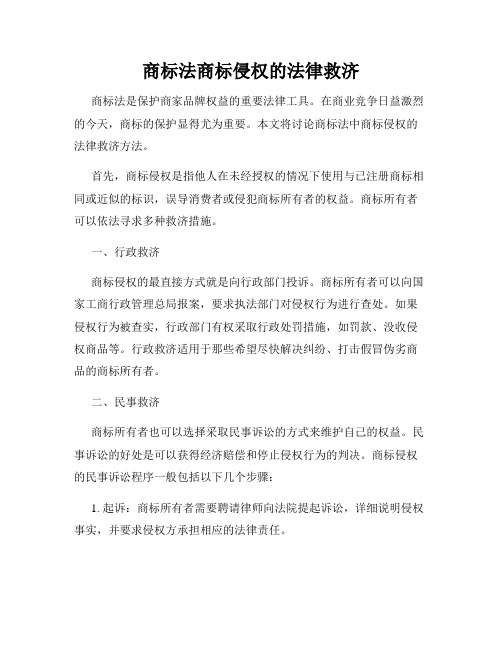 商标法商标侵权的法律救济

商标法是保护商家品牌权益的重要法律工具。在商业竞争日益激烈的今天，商标的保护显得尤为重要。本文将讨论商标法中商标侵权的法律救济方法。

首先，商标侵权是指他人在未经授权的情况下使用与已注册商标相同或近似的标识，误导消费者或侵犯商标所有者的权益。商标所有者可以依法寻求多种救济措施。

一、行政救济

商标侵权的最直接方式就是向行政部门投诉。商标所有者可以向国家工商行政管理总局报案，要求执法部门对侵权行为进行查处。如果侵权行为被查实，行政部门有权采取行政处罚措施，如罚款、没收侵权商品等。行政救济适用于那些希望尽快解决纠纷、打击假冒伪劣商品的商标所有者。

二、民事救济

商标所有者也可以选择采取民事诉讼的方式来维护自己的权益。民事诉讼的好处是可以获得经济赔偿和停止侵权行为的判决。商标侵权的民事诉讼程序一般包括以下几个步骤：

1. 起诉：商标所有者需要聘请律师向法院提起诉讼，详细说明侵权事实，并要求侵权方承担相应的法律责任。